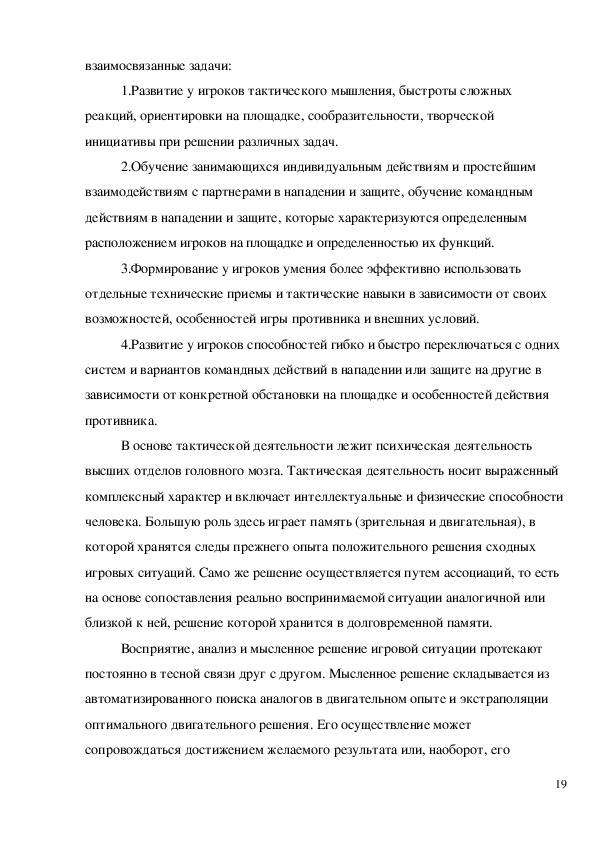 взаимосвязанные задачи:

1.Развитие у игроков тактического мышления, быстроты сложных реакций, ориентировки на площадке, сообразительности, творческой инициативы при решении различных задач.

2.Обучение занимающихся индивидуальным действиям и простейшим взаимодействиям с партнерами в нападении и защите, обучение командным действиям в нападении и защите, которые характеризуются определенным расположением игроков на площадке и определенностью их функций.

3.Формирование у игроков умения более эффективно использовать отдельные технические приемы и тактические навыки в зависимости от своих возможностей, особенностей игры противника и внешних условий.

4.Развитие у игроков способностей гибко и быстро переключаться с одних систем и вариантов командных действий в нападении или защите на другие в зависимости от конкретной обстановки на площадке и особенностей действия противника.

В основе тактической деятельности лежит психическая деятельность высших отделов головного мозга. Тактическая деятельность носит выраженный комплексный характер и включает интеллектуальные и физические способности человека. Большую роль здесь играет память (зрительная и двигательная), в которой хранятся следы прежнего опыта положительного решения сходных игровых ситуаций. Само же решение осуществляется путем ассоциаций, то есть на основе сопоставления реально воспринимаемой ситуации аналогичной или близкой к ней, решение которой хранится в долговременной памяти.

Восприятие, анализ и мысленное решение игровой ситуации протекают постоянно в тесной связи друг с другом. Мысленное решение складывается из автоматизированного поиска аналогов в двигательном опыте и экстраполяции оптимального двигательного решения. Его осуществление может сопровождаться достижением желаемого результата или, наоборот, его

19